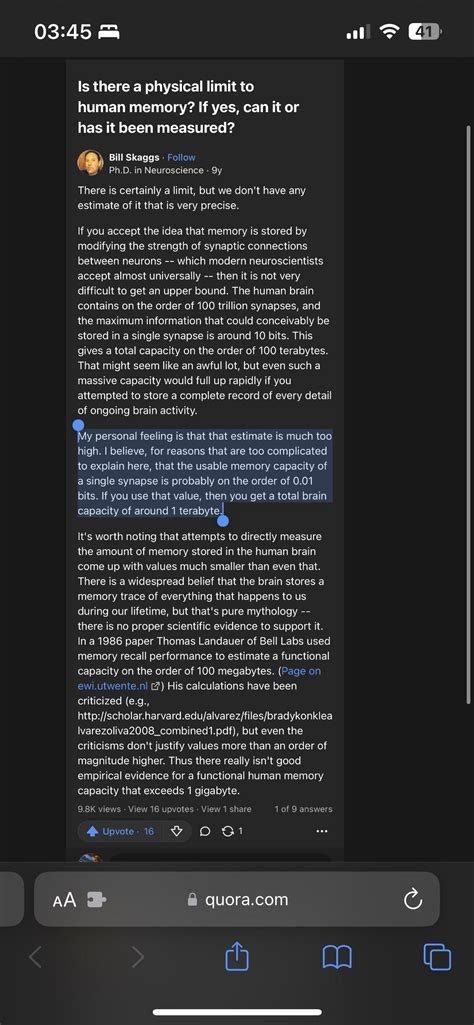 03:45 41

Is there a physical limit to human memory? If yes, can it or has it been measured?

Bill Skaggs · Follow
Ph.D. in Neuroscience · 9y

There is certainly a limit, but we don't have any estimate of it that is very precise.

If you accept the idea that memory is stored by modifying the strength of synaptic connections between neurons -- which modern neuroscientists accept almost universally -- then it is not very difficult to get an upper bound. The human brain contains on the order of 100 trillion synapses, and the maximum information that could conceivably be stored in a single synapse is around 10 bits. This gives a total capacity on the order of 100 terabytes. That might seem like an awful lot, but even such a massive capacity would full up rapidly if you attempted to store a complete record of every detail of ongoing brain activity.

My personal feeling is that that estimate is much too high. I believe, for reasons that are too complicated to explain here, that the usable memory capacity of a single synapse is probably on the order of 0.01 bits. If you use that value, then you get a total brain capacity of around 1 terabyte.

It's worth noting that attempts to directly measure the amount of memory stored in the human brain come up with values much smaller than even that. There is a widespread belief that the brain stores a memory trace of everything that happens to us during our lifetime, but that's pure mythology -- there is no proper scientific evidence to support it. In a 1986 paper Thomas Landauer of Bell Labs used memory recall performance to estimate a functional capacity on the order of 100 megabytes. (Page on ewi.utwente.nl) His calculations have been criticized (e.g., http://scholar.harvard.edu/alvarez/files/bradykonklealvarezoliva2008_combined1.pdf), but even the criticisms don't justify values more than an order of magnitude higher. Thus there really isn't good empirical evidence for a functional human memory capacity that exceeds 1 gigabyte.

9.8K views · View 16 upvotes · View 1 share    1 of 9 answers

Upvote · 16    1

AA    quora.com